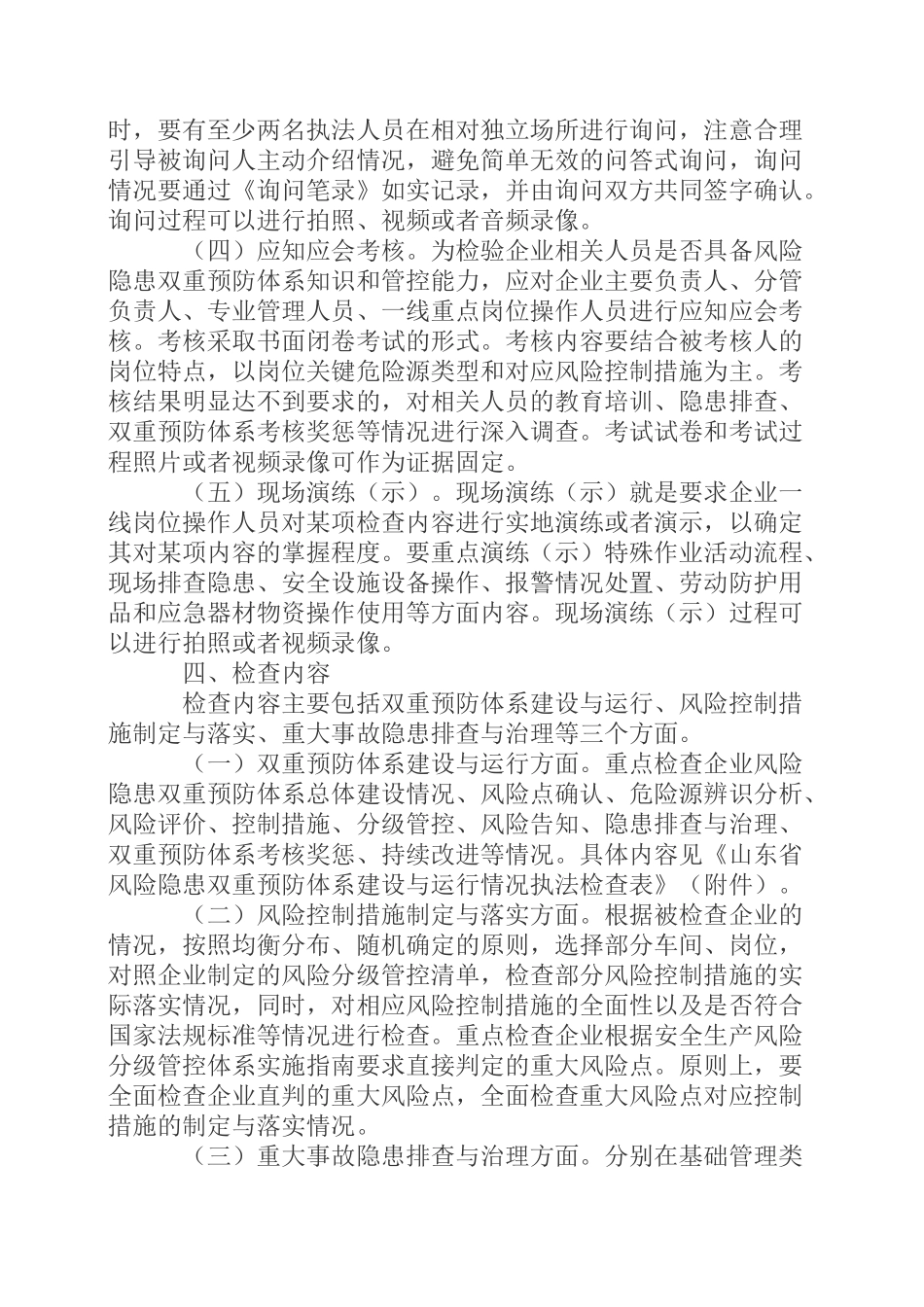 时，要有至少两名执法人员在相对独立场所进行询问，注意合理引导被询问人主动介绍情况，避免简单无效的问答式询问，询问情况要通过《询问笔录》如实记录，并由询问双方共同签字确认。询问过程可以进行拍照、视频或者音频录像。

（四）应知应会考核。为检验企业相关人员是否具备风险隐患双重预防体系知识和管控能力，应对企业主要负责人、分管负责人、专业管理人员、一线重点岗位操作人员进行应知应会考核。考核采取书面闭卷考试的形式。考核内容要结合被考核人的岗位特点，以岗位关键危险源类型和对应风险控制措施为主。考核结果明显达不到要求的，对相关人员的教育培训、隐患排查、双重预防体系考核奖惩等情况进行深入调查。考试试卷和考试过程照片或者视频录像可作为证据固定。

（五）现场演练（示）。现场演练（示）就是要求企业一线岗位操作人员对某项检查内容进行实地演练或者演示，以确定其对某项内容的掌握程度。要重点演练（示）特殊作业活动流程、现场排查隐患、安全设施设备操作、报警情况处置、劳动防护用品和应急器材物资操作使用等方面内容。现场演练（示）过程可以进行拍照或者视频录像。

四、检查内容

检查内容主要包括双重预防体系建设与运行、风险控制措施制定与落实、重大事故隐患排查与治理等三个方面。

（一）双重预防体系建设与运行方面。重点检查企业风险隐患双重预防体系总体建设情况、风险点确认、危险源辨识分析、风险评价、控制措施、分级管控、风险告知、隐患排查与治理、双重预防体系考核奖惩、持续改进等情况。具体内容见《山东省风险隐患双重预防体系建设与运行情况执法检查表》（附件）。

（二）风险控制措施制定与落实方面。根据被检查企业的情况，按照均衡分布、随机确定的原则，选择部分车间、岗位，对照企业制定的风险分级管控清单，检查部分风险控制措施的实际落实情况，同时，对相应风险控制措施的全面性以及是否符合国家法规标准等情况进行检查。重点检查企业根据安全生产风险分级管控体系实施指南要求直接判定的重大风险点。原则上，要全面检查企业直判的重大风险点，全面检查重大风险点对应控制措施的制定与落实情况。

（三）重大事故隐患排查与治理方面。分别在基础管理类